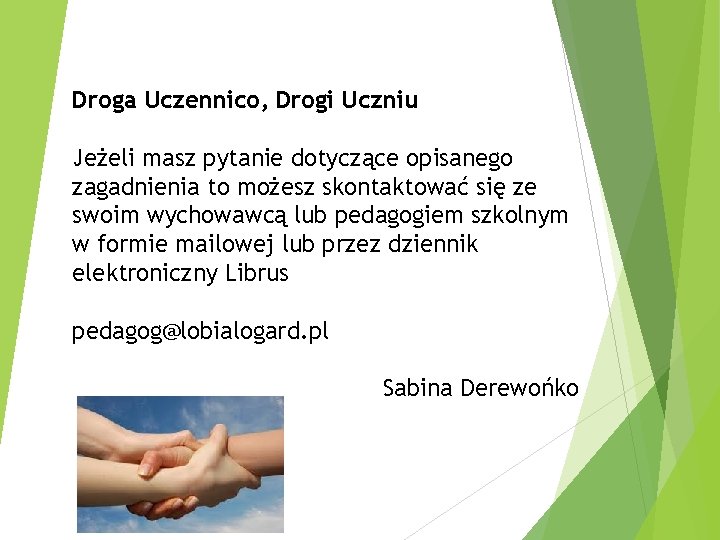 Droga Uczennico, Drogi Uczniu

Jeżeli masz pytanie dotyczące opisanego zagadnienia to możesz skontaktować się ze swoim wychowawcą lub pedagogiem szkolnym w formie mailowej lub przez dziennik elektroniczny Librus

pedagog@lobialogard.pl

Sabina Derewońko